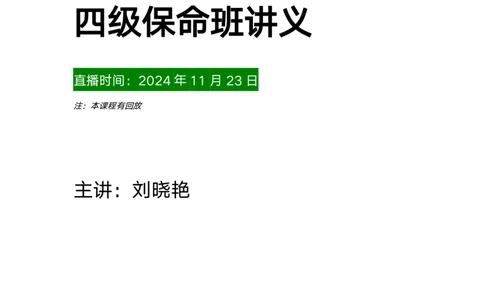 四级保命班讲义

直播时间：2024 年 11 月 23 日

注：本课程有回放

主讲：刘晓艳